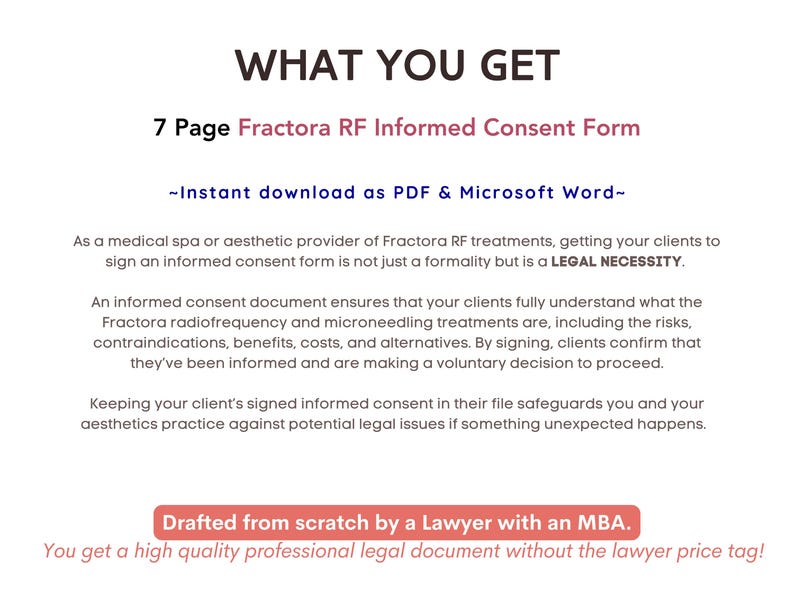 WHAT YOU GET

7 Page Fractora RF Informed Consent Form

~Instant download as PDF & Microsoft Word~

As a medical spa or aesthetic provider of Fractora RF treatments, getting your clients to sign an informed consent form is not just a formality but is a LEGAL NECESSITY.

An informed consent document ensures that your clients fully understand what the Fractora radiofrequency and microneedling treatments are, including the risks, contraindications, benefits, costs, and alternatives. By signing, clients confirm that they've been informed and are making a voluntary decision to proceed.

Keeping your client's signed informed consent in their file safeguards you and your aesthetics practice against potential legal issues if something unexpected happens.

Drafted from scratch by a Lawyer with an MBA.

You get a high quality professional legal document without the lawyer price tag!